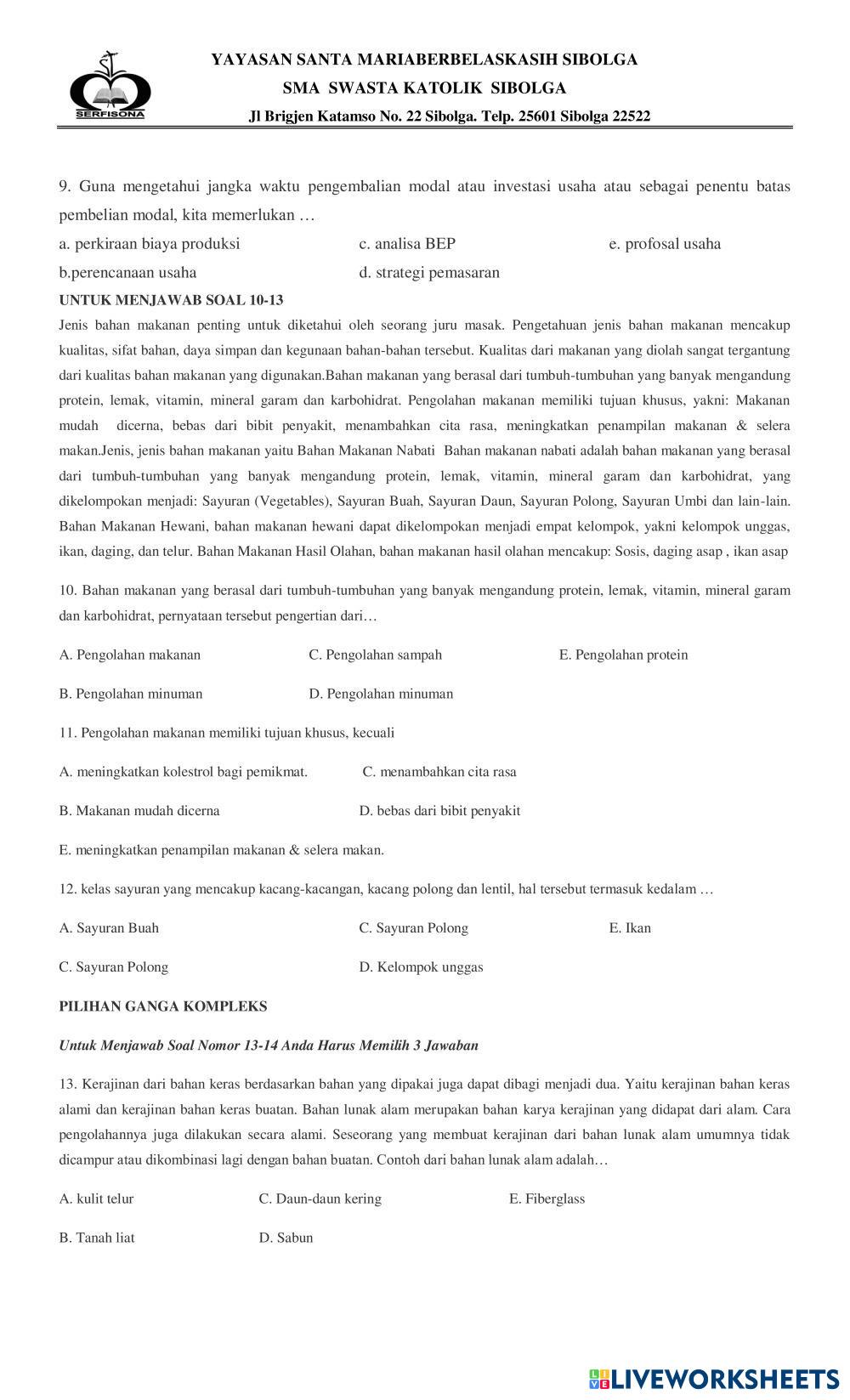 SERFISONA

YAYASAN SANTA MARIABERBELASKASIH SIBOLGA
SMA SWASTA KATOLIK SIBOLGA
Jl Brigjen Katamso No. 22 Sibolga. Telp. 25601 Sibolga 22522

9. Guna mengetahui jangka waktu pengembalian modal atau investasi usaha atau sebagai penentu batas pembelian modal, kita memerlukan …

a. perkiraan biaya produksi
c. analisa BEP
e. profosal usaha
b.perencanaan usaha
d. strategi pemasaran

UNTUK MENJAWAB SOAL 10-13

Jenis bahan makanan penting untuk diketahui oleh seorang juru masak. Pengetahuan jenis bahan makanan mencakup kualitas, sifat bahan, daya simpan dan kegunaan bahan-bahan tersebut. Kualitas dari makanan yang diolah sangat tergantung dari kualitas bahan makanan yang digunakan.Bahan makanan yang berasal dari tumbuh-tumbuhan yang banyak mengandung protein, lemak, vitamin, mineral garam dan karbohidrat. Pengolahan makanan memiliki tujuan khusus, yakni: Makanan mudah dicerna, bebas dari bibit penyakit, menambahkan cita rasa, meningkatkan penampilan makanan & selera makan.Jenis, jenis bahan makanan yaitu Bahan Makanan Nabati Bahan makanan nabati adalah bahan makanan yang berasal dari tumbuh-tumbuhan yang banyak mengandung protein, lemak, vitamin, mineral garam dan karbohidrat, yang dikelompokan menjadi: Sayuran (Vegetables), Sayuran Buah, Sayuran Daun, Sayuran Polong, Sayuran Umbi dan lain-lain. Bahan Makanan Hewani, bahan makanan hewani dapat dikelompokan menjadi empat kelompok, yakni kelompok unggas, ikan, daging, dan telur. Bahan Makanan Hasil Olahan, bahan makanan hasil olahan mencakup: Sosis, daging asap , ikan asap

10. Bahan makanan yang berasal dari tumbuh-tumbuhan yang banyak mengandung protein, lemak, vitamin, mineral garam dan karbohidrat, pernyataan tersebut pengertian dari…

A. Pengolahan makanan
C. Pengolahan sampah
E. Pengolahan protein
B. Pengolahan minuman
D. Pengolahan minuman

11. Pengolahan makanan memiliki tujuan khusus, kecuali

A. meningkatkan kolestrol bagi pemikmat.
C. menambahkan cita rasa
B. Makanan mudah dicerna
D. bebas dari bibit penyakit
E. meningkatkan penampilan makanan & selera makan.

12. kelas sayuran yang mencakup kacang-kacangan, kacang polong dan lentil, hal tersebut termasuk kedalam …

A. Sayuran Buah
C. Sayuran Polong
E. Ikan
C. Sayuran Polong
D. Kelompok unggas

PILIHAN GANGA KOMPLEKS

Untuk Menjawab Soal Nomor 13-14 Anda Harus Memilih 3 Jawaban

13. Kerajinan dari bahan keras berdasarkan bahan yang dipakai juga dapat dibagi menjadi dua. Yaitu kerajinan bahan keras alami dan kerajinan bahan keras buatan. Bahan lunak alam merupakan bahan karya kerajinan yang didapat dari alam. Cara pengolahannya juga dilakukan secara alami. Seseorang yang membuat kerajinan dari bahan lunak alam umumnya tidak dicampur atau dikombinasi lagi dengan bahan buatan. Contoh dari bahan lunak alam adalah…

A. kulit telur
C. Daun-daun kering
E. Fiberglass
B. Tanah liat
D. Sabun

LIVEWORKSHEETS